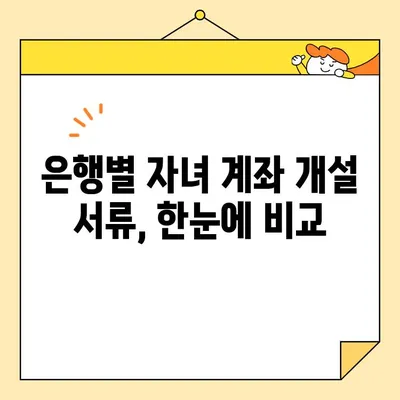 은행별 자녀 계좌 개설 서류, 한눈에 비교